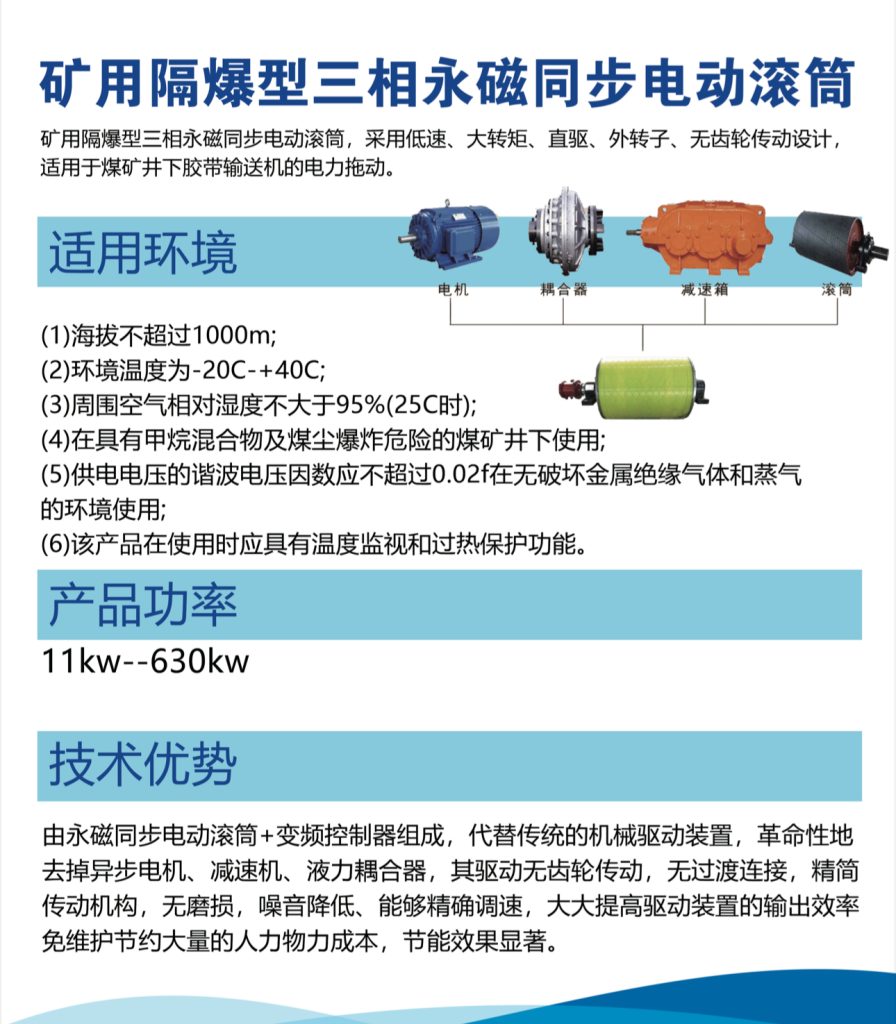 矿用隔爆型三相永磁同步电动滚筒

矿用隔爆型三相永磁同步电动滚筒，采用低速、大转矩、直驱、外转子、无齿轮传动设计，适用于煤矿井下胶带输送机的电力拖动。

适用环境

电机　耦合器　减速箱　滚筒

(1)海拔不超过1000m;
(2)环境温度为-20C-+40C;
(3)周围空气相对湿度不大于95%(25C时);
(4)在具有甲烷混合物及煤尘爆炸危险的煤矿井下使用;
(5)供电电压的谐波电压因数应不超过0.02f在无破坏金属绝缘气体和蒸气的环境使用;
(6)该产品在使用时应具有温度监视和过热保护功能。

产品功率

11kw--630kw

技术优势

由永磁同步电动滚筒+变频控制器组成，代替传统的机械驱动装置，革命性地去掉异步电机、减速机、液力耦合器，其驱动无齿轮传动，无过渡连接，精简传动机构，无磨损，噪音降低、能够精确调速，大大提高驱动装置的输出效率免维护节约大量的人力物力成本，节能效果显著。